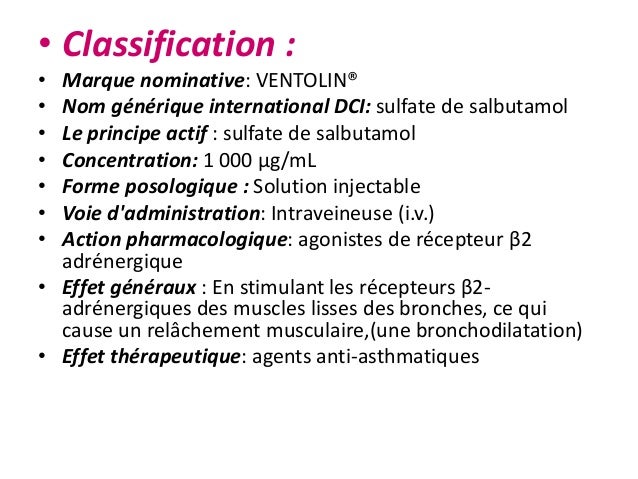 • Classification :

• Marque nominative: VENTOLIN®
• Nom générique international DCI: sulfate de salbutamol
• Le principe actif : sulfate de salbutamol
• Concentration: 1 000 µg/mL
• Forme posologique : Solution injectable
• Voie d'administration: Intraveineuse (i.v.)
• Action pharmacologique: agonistes de récepteur β2 adrénergique
• Effet généraux : En stimulant les récepteurs β2-adrénergiques des muscles lisses des bronches, ce qui cause un relâchement musculaire,(une bronchodilatation)
• Effet thérapeutique: agents anti-asthmatiques